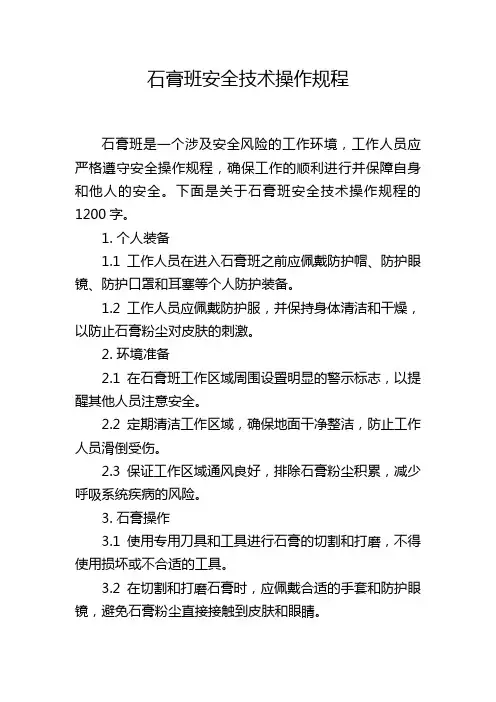 石膏班安全技术操作规程

石膏班是一个涉及安全风险的工作环境，工作人员应严格遵守安全操作规程，确保工作的顺利进行并保障自身和他人的安全。下面是关于石膏班安全技术操作规程的1200字。

1. 个人装备

1.1 工作人员在进入石膏班之前应佩戴防护帽、防护眼镜、防护口罩和耳塞等个人防护装备。

1.2 工作人员应佩戴防护服，并保持身体清洁和干燥，以防止石膏粉尘对皮肤的刺激。

2. 环境准备

2.1 在石膏班工作区域周围设置明显的警示标志，以提醒其他人员注意安全。

2.2 定期清洁工作区域，确保地面干净整洁，防止工作人员滑倒受伤。

2.3 保证工作区域通风良好，排除石膏粉尘积累，减少呼吸系统疾病的风险。

3. 石膏操作

3.1 使用专用刀具和工具进行石膏的切割和打磨，不得使用损坏或不合适的工具。

3.2 在切割和打磨石膏时，应佩戴合适的手套和防护眼镜，避免石膏粉尘直接接触到皮肤和眼睛。